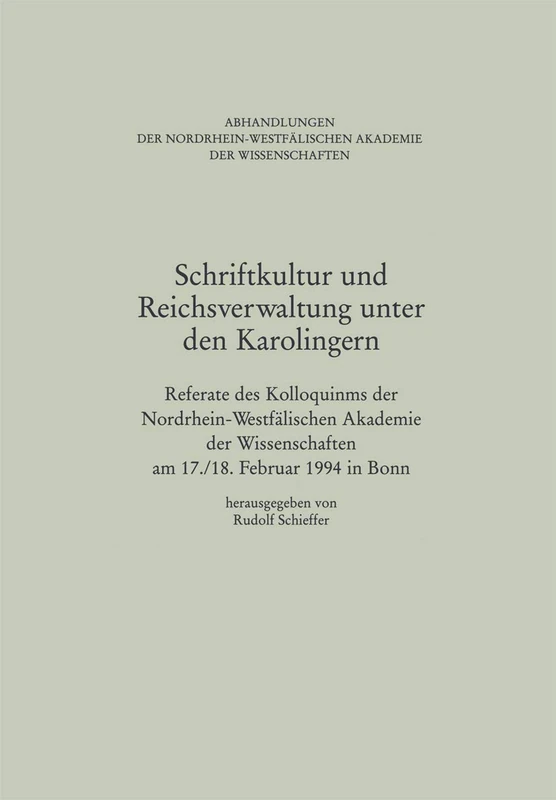 ABHANDLUNGEN
DER NORDRHEIN-WESTFÄLISCHEN AKADEMIE
DER WISSENSCHAFTEN

Schriftkultur und Reichsverwaltung unter den Karolingern

Referate des Kolloquinms der Nordrhein-Westfälischen Akademie der Wissenschaften am 17./18. Februar 1994 in Bonn

herausgegeben von
Rudolf Schieffer